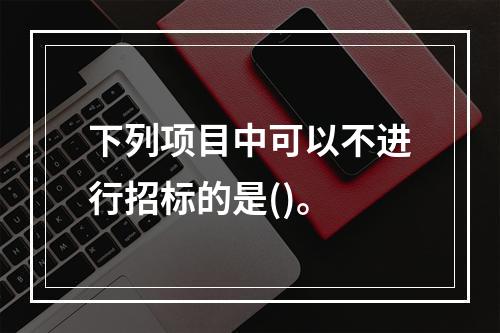 下列项目中可以不进行招标的是()。